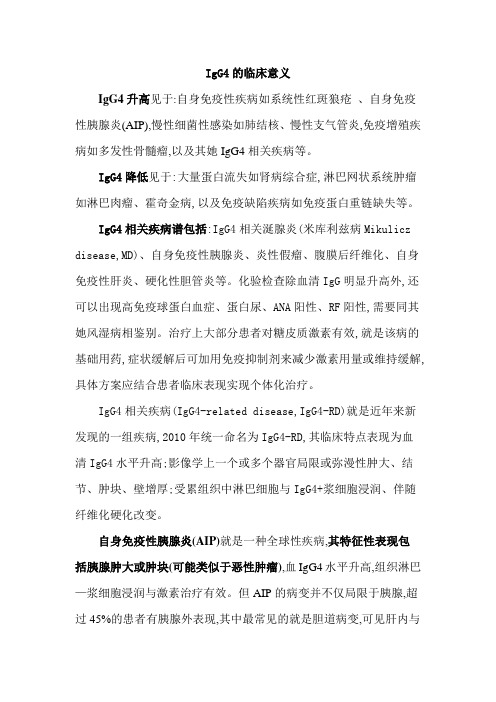 IgG4 的临床意义

IgG4 升高见于:自身免疫性疾病如系统性红斑狼疮 、自身免疫性胰腺炎(AIP),慢性细菌性感染如肺结核、慢性支气管炎,免疫增殖疾病如多发性骨髓瘤,以及其她 IgG4 相关疾病等。

IgG4 降低见于:大量蛋白流失如肾病综合症,淋巴网状系统肿瘤如淋巴肉瘤、霍奇金病,以及免疫缺陷疾病如免疫蛋白重链缺失等。

IgG4 相关疾病谱包括:IgG4 相关涎腺炎(米库利兹病 Mikulicz disease,MD)、自身免疫性胰腺炎、炎性假瘤、腹膜后纤维化、自身免疫性肝炎、硬化性胆管炎等。化验检查除血清 IgG 明显升高外,还可以出现高免疫球蛋白血症、蛋白尿、ANA 阳性、RF 阳性,需要同其她风湿病相鉴别。治疗上大部分患者对糖皮质激素有效,就是该病的基础用药,症状缓解后可加用免疫抑制剂来减少激素用量或维持缓解,具体方案应结合患者临床表现实现个体化治疗。

IgG4 相关疾病(IgG4-related disease,IgG4-RD)就是近年来新发现的一组疾病,2010 年统一命名为 IgG4-RD,其临床特点表现为血清 IgG4 水平升高;影像学上一个或多个器官局限或弥漫性肿大、结节、肿块、壁增厚;受累组织中淋巴细胞与 IgG4+浆细胞浸润、伴随纤维化硬化改变。

自身免疫性胰腺炎(AIP)就是一种全球性疾病,其特征性表现包括胰腺肿大或肿块(可能类似于恶性肿瘤),血 IgG4 水平升高,组织淋巴—浆细胞浸润与激素治疗有效。但 AIP 的病变并不仅局限于胰腺,超过 45%的患者有胰腺外表现,其中最常见的就是胆道病变,可见肝内与